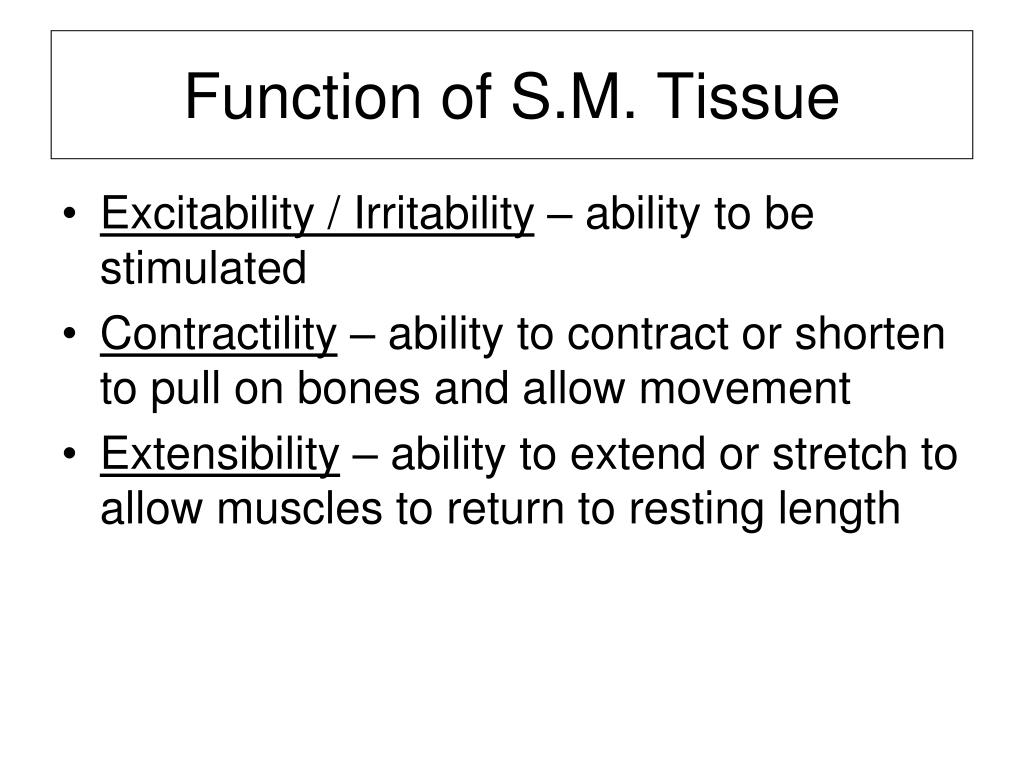 Function of S.M. Tissue

• Excitability / Irritability – ability to be stimulated
• Contractility – ability to contract or shorten to pull on bones and allow movement
• Extensibility – ability to extend or stretch to allow muscles to return to resting length